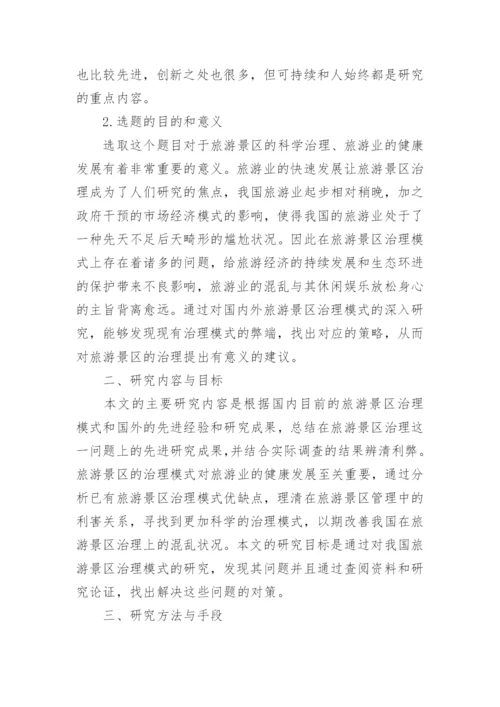 也比较先进，创新之处也很多，但可持续和人始终都是研究的重点内容。

2.选题的目的和意义

选取这个题目对于旅游景区的科学治理、旅游业的健康发展有着非常重要的意义。旅游业的快速发展让旅游景区治理成为了人们研究的焦点，我国旅游业起步相对稍晚，加之政府干预的市场经济模式的影响，使得我国的旅游业处于了一种先天不足后天畸形的尴尬状况。因此在旅游景区治理模式上存在着诸多的问题，给旅游经济的持续发展和生态环进的保护带来不良影响，旅游业的混乱与其休闲娱乐放松身心的主旨背离愈远。通过对国内外旅游景区治理模式的深入研究，能够发现现有治理模式的弊端，找出对应的策略，从而对旅游景区的治理提出有意义的建议。

二、研究内容与目标

本文的主要研究内容是根据国内目前的旅游景区治理模式和国外的先进经验和研究成果，总结在旅游景区治理这一问题上的先进研究成果，并结合实际调查的结果辨清利弊。旅游景区的治理模式对旅游业的健康发展至关重要，通过分析已有旅游景区治理模式优缺点，理清在旅游景区管理中的利害关系，寻找到更加科学的治理模式，以期改善我国在旅游景区治理上的混乱状况。本文的研究目标是通过对我国旅游景区治理模式的研究，发现其问题并且通过查阅资料和研究论证，找出解决这些问题的对策。

三、研究方法与手段